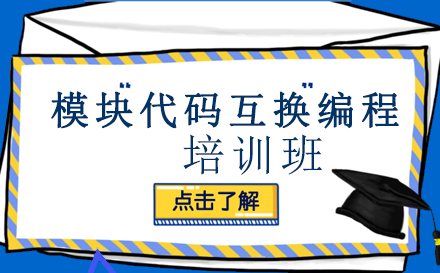 模块代码互换编程
培训班

点击了解